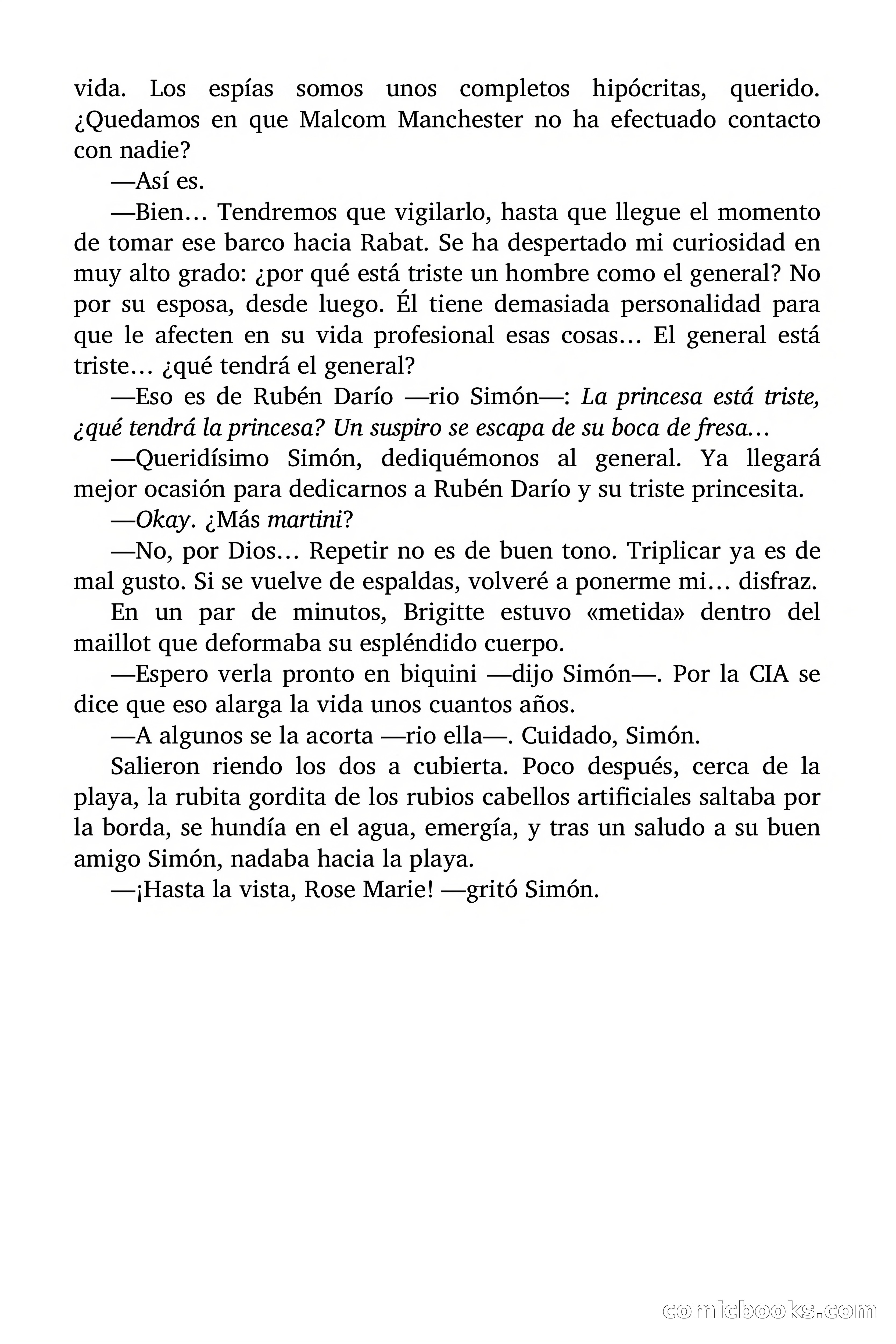 vida. Los espías somos unos completos hipócritas, querido. ¿Quedamos en que Malcom Manchester no ha efectuado contacto con nadie?

—Así es.

—Bien… Tendremos que vigilarlo, hasta que llegue el momento de tomar ese barco hacia Rabat. Se ha despertado mi curiosidad en muy alto grado: ¿por qué está triste un hombre como el general? No por su esposa, desde luego. Él tiene demasiada personalidad para que le afecten en su vida profesional esas cosas… El general está triste… ¿qué tendrá el general?

—Eso es de Rubén Darío —rio Simón—: La princesa está triste, ¿qué tendrá la princesa? Un suspiro se escapa de su boca de fresa…

—Queridísimo Simón, dediquémonos al general. Ya llegará mejor ocasión para dedicarnos a Rubén Darío y su triste princesita.

—Okay. ¿Más martini?

—No, por Dios… Repetir no es de buen tono. Triplicar ya es de mal gusto. Si se vuelve de espaldas, volveré a ponerme mi… disfraz.

En un par de minutos, Brigitte estuvo «metida» dentro del maillot que deformaba su espléndido cuerpo.

—Espero verla pronto en biquini —dijo Simón—. Por la CIA se dice que eso alarga la vida unos cuantos años.

—A algunos se la acorta —rio ella—. Cuidado, Simón.

Salieron riendo los dos a cubierta. Poco después, cerca de la playa, la rubita gordita de los rubios cabellos artificiales saltaba por la borda, se hundía en el agua, emergía, y tras un saludo a su buen amigo Simón, nadaba hacia la playa.

—¡Hasta la vista, Rose Marie! —gritó Simón.

comicbooks.com